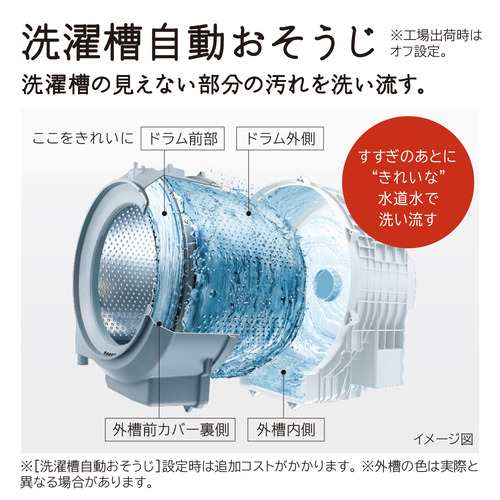 洗濯槽自動おそうじ

※工場出荷時はオフ設定。

洗濯槽の見えない部分の汚れを洗い流す。

ここをきれいに

ドラム前部

ドラム外側

すすぎのあとに“きれいな”水道水で洗い流す

外槽前カバー裏側

外槽内側

イメージ図

※[洗濯槽自動おそうじ]設定時は追加コストがかかります。※外槽の色は実際と異なる場合があります。